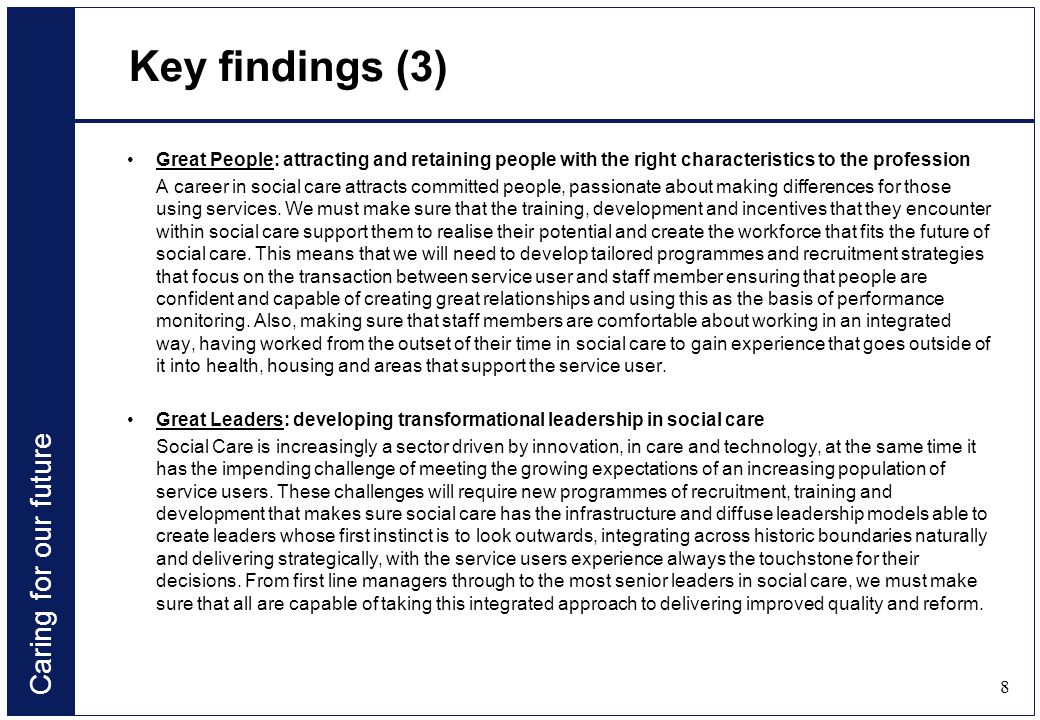 Caring for our future

Key findings (3)

• Great People: attracting and retaining people with the right characteristics to the profession

A career in social care attracts committed people, passionate about making differences for those using services. We must make sure that the training, development and incentives that they encounter within social care support them to realise their potential and create the workforce that fits the future of social care. This means that we will need to develop tailored programmes and recruitment strategies that focus on the transaction between service user and staff member ensuring that people are confident and capable of creating great relationships and using this as the basis of performance monitoring. Also, making sure that staff members are comfortable about working in an integrated way, having worked from the outset of their time in social care to gain experience that goes outside of it into health, housing and areas that support the service user.

• Great Leaders: developing transformational leadership in social care

Social Care is increasingly a sector driven by innovation, in care and technology, at the same time it has the impending challenge of meeting the growing expectations of an increasing population of service users. These challenges will require new programmes of recruitment, training and development that makes sure social care has the infrastructure and diffuse leadership models able to create leaders whose first instinct is to look outwards, integrating across historic boundaries naturally and delivering strategically, with the service users experience always the touchstone for their decisions. From first line managers through to the most senior leaders in social care, we must make sure that all are capable of taking this integrated approach to delivering improved quality and reform.

8